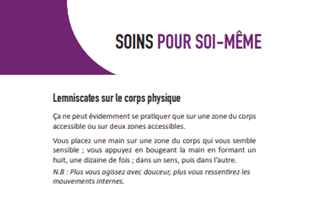 SOINS POUR SOI-MÊME

Lemniscates sur le corps physique

Ça ne peut évidemment se pratiquer que sur une zone du corps accessible ou sur deux zones accessibles.

Vous placez une main sur une zone du corps qui vous semble sensible ; vous appuyez en bougeant la main en formant un huit, une dizaine de fois ; dans un sens, puis dans l'autre.

N.B : Plus vous agissez avec douceur, plus vous ressentirez les mouvements internes.